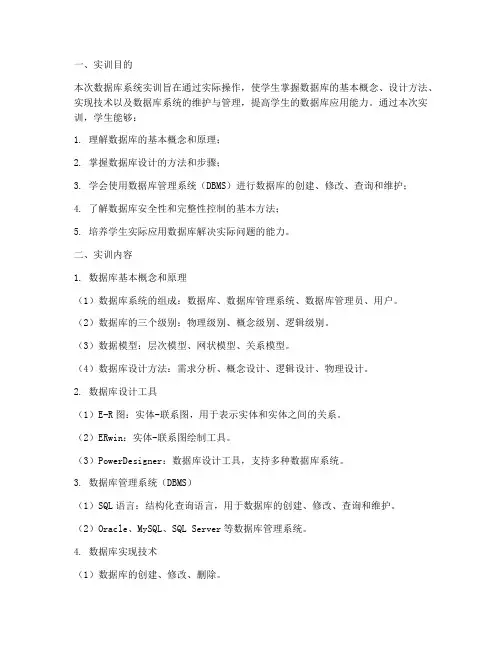 一、实训目的

本次数据库系统实训旨在通过实际操作，使学生掌握数据库的基本概念、设计方法、实现技术以及数据库系统的维护与管理，提高学生的数据库应用能力。通过本次实训，学生能够：

1. 理解数据库的基本概念和原理；

2. 掌握数据库设计的方法和步骤；

3. 学会使用数据库管理系统（DBMS）进行数据库的创建、修改、查询和维护；

4. 了解数据库安全性和完整性控制的基本方法；

5. 培养学生实际应用数据库解决实际问题的能力。

二、实训内容

1. 数据库基本概念和原理

（1）数据库系统的组成：数据库、数据库管理系统、数据库管理员、用户。

（2）数据库的三个级别：物理级别、概念级别、逻辑级别。

（3）数据模型：层次模型、网状模型、关系模型。

（4）数据库设计方法：需求分析、概念设计、逻辑设计、物理设计。

2. 数据库设计工具

（1）E-R 图：实体-联系图，用于表示实体和实体之间的关系。

（2）ERwin：实体-联系图绘制工具。

（3）PowerDesigner：数据库设计工具，支持多种数据库系统。

3. 数据库管理系统（DBMS）

（1）SQL 语言：结构化查询语言，用于数据库的创建、修改、查询和维护。

（2）Oracle、MySQL、SQL Server 等数据库管理系统。

4. 数据库实现技术

（1）数据库的创建、修改、删除。